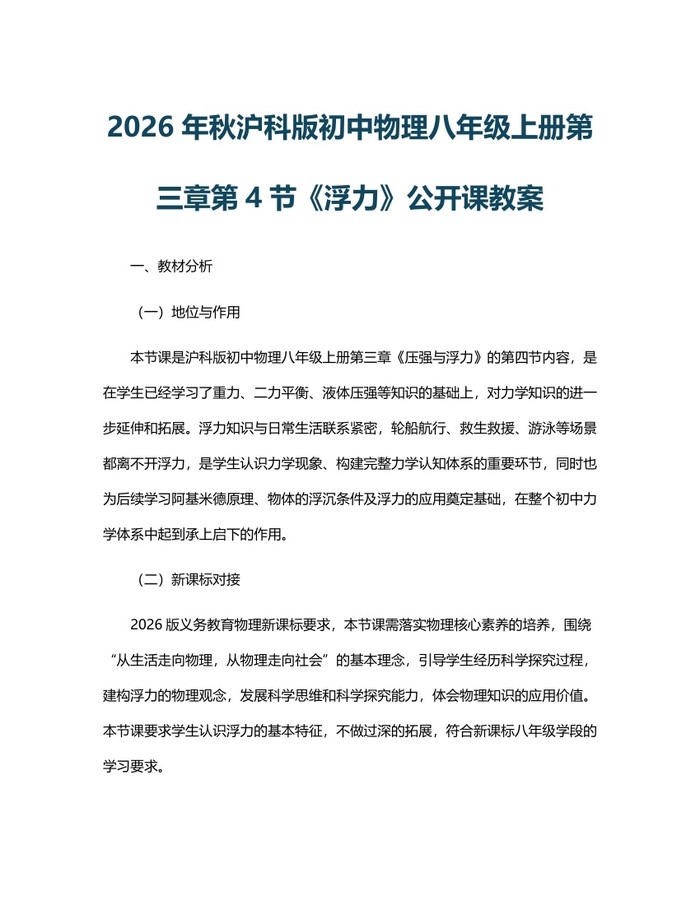 2026 年秋沪科版初中物理八年级上册第三章第 4 节《浮力》公开课教案

一、教材分析

（一）地位与作用

本节课是沪科版初中物理八年级上册第三章《压强与浮力》的第四节内容，是在学生已经学习了重力、二力平衡、液体压强等知识的基础上，对力学知识的进一步延伸和拓展。浮力知识与日常生活联系紧密，轮船航行、救生救援、游泳等场景都离不开浮力，是学生认识力学现象、构建完整力学认知体系的重要环节，同时也为后续学习阿基米德原理、物体的浮沉条件及浮力的应用奠定基础，在整个初中力学体系中起到承上启下的作用。

（二）新课标对接

2026 版义务教育物理新课标要求，本节课需落实物理核心素养的培养，围绕“从生活走向物理，从物理走向社会”的基本理念，引导学生经历科学探究过程，建构浮力的物理观念，发展科学思维和科学探究能力，体会物理知识的应用价值。本节课要求学生认识浮力的基本特征，不做过深的拓展，符合新课标八年级学段的学习要求。